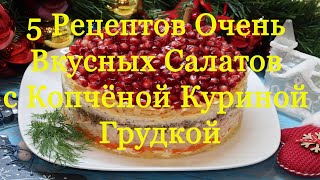 5 Рецептов Очень Вкусных Салатов с Копчёной Куриной Грудкой